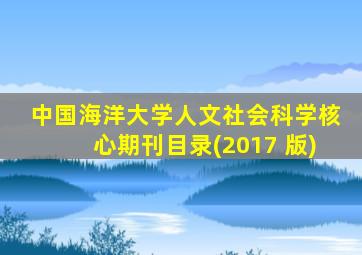 中国海洋大学人文社会科学核心期刊目录(2017 版)